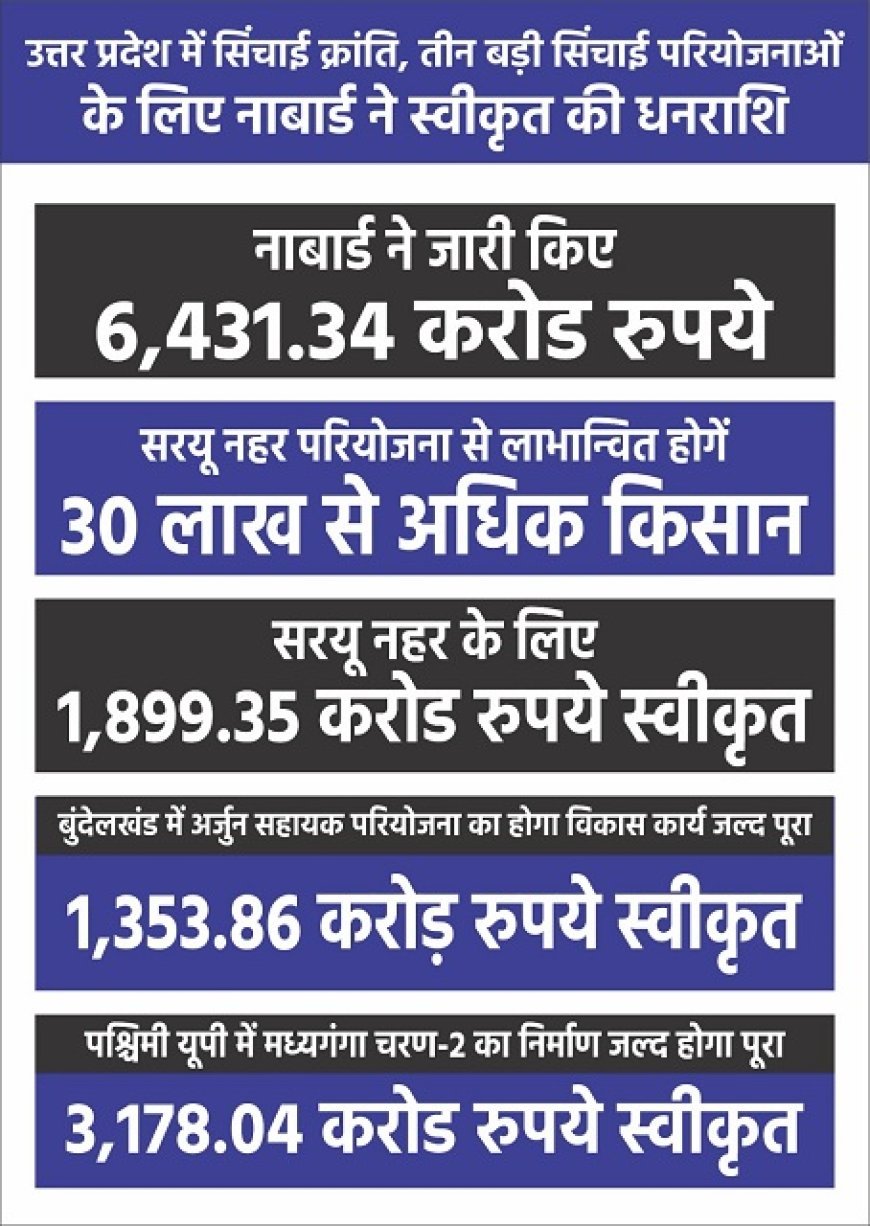 उत्तर प्रदेश में सिंचाई क्रांति, तीन बड़ी सिंचाई परियोजनाओं के लिए नाबार्ड ने स्वीकृत की धनराशि

नाबार्ड ने जारी किए
6,431.34 करोड रुपये

सरयू नहर परियोजना से लाभान्वित होगें
30 लाख से अधिक किसान

सरयू नहर के लिए
1,899.35 करोड रुपये स्वीकृत

बुंदेलखंड में अर्जुन सहायक परियोजना का होगा विकास कार्य जल्द पूरा
1,353.86 करोड़ रुपये स्वीकृत

पश्चिमी यूपी में मध्यगंगा चरण-2 का निर्माण जल्द होगा पूरा
3,178.04 करोड रुपये स्वीकृत